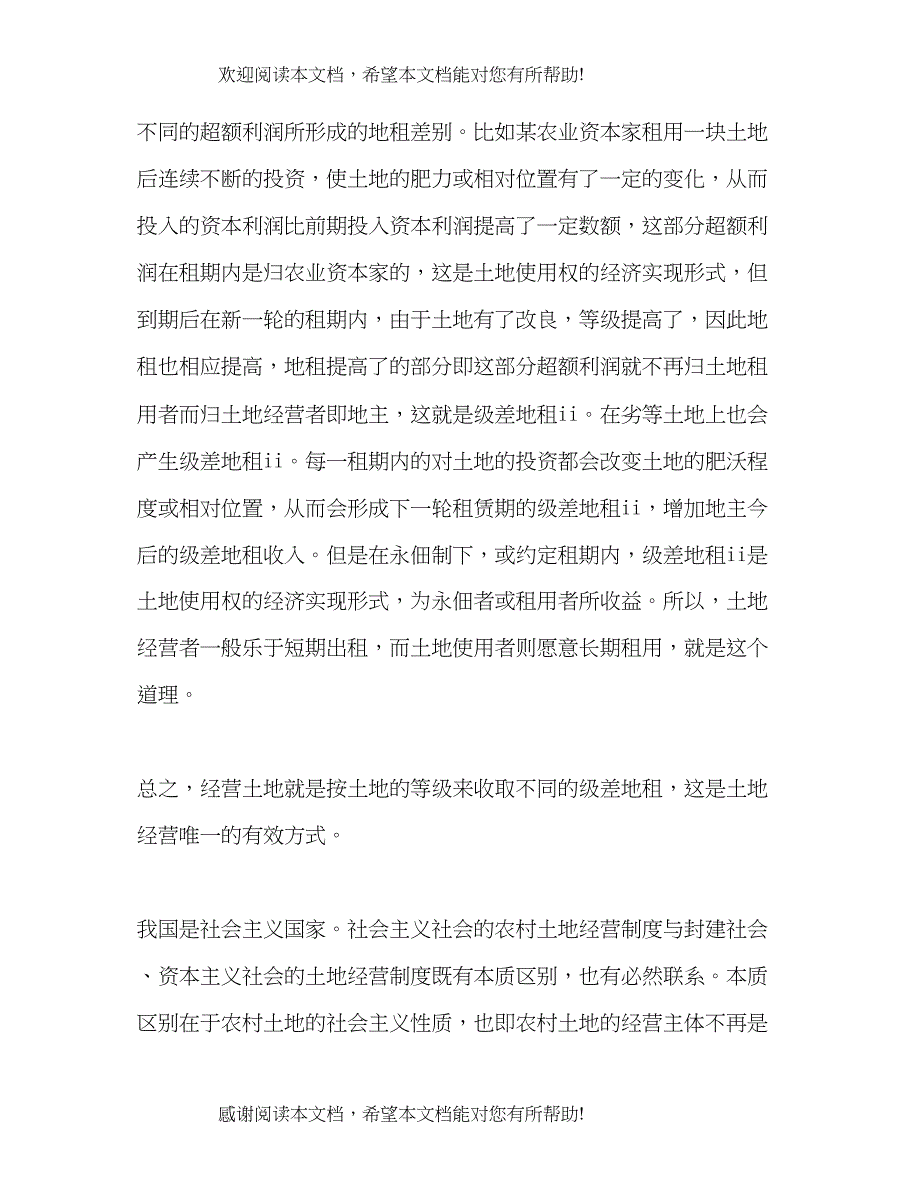 欢迎阅读本文档，希望本文档能对您有所帮助!

不同的超额利润所形成的地租差别。比如某农业资本家租用一块土地后连续不断的投资，使土地的肥力或相对位置有了一定的变化，从而投入的资本利润比前期投入资本利润提高了一定数额，这部分超额利润在租期内是归农业资本家的，这是土地使用权的经济实现形式，但到期后在新一轮的租期内，由于土地有了改良，等级提高了，因此地租也相应提高，地租提高了的部分即这部分超额利润就不再归土地租用者而归土地经营者即地主，这就是级差地租ii。在劣等土地上也会产生级差地租ii。每一租期内的对土地的投资都会改变土地的肥沃程度或相对位置，从而会形成下一轮租赁期的级差地租ii，增加地主今后的级差地租收入。但是在永佃制下，或约定租期内，级差地租ii是土地使用权的经济实现形式，为永佃者或租用者所收益。所以，土地经营者一般乐于短期出租，而土地使用者则愿意长期租用，就是这个道理。

总之，经营土地就是按土地的等级来收取不同的级差地租，这是土地经营唯一的有效方式。

我国是社会主义国家。社会主义社会的农村土地经营制度与封建社会、资本主义社会的土地经营制度既有本质区别，也有必然联系。本质区别在于农村土地的社会主义性质，也即农村土地的经营主体不再是

感谢阅读本文档，希望本文档能对您有所帮助!